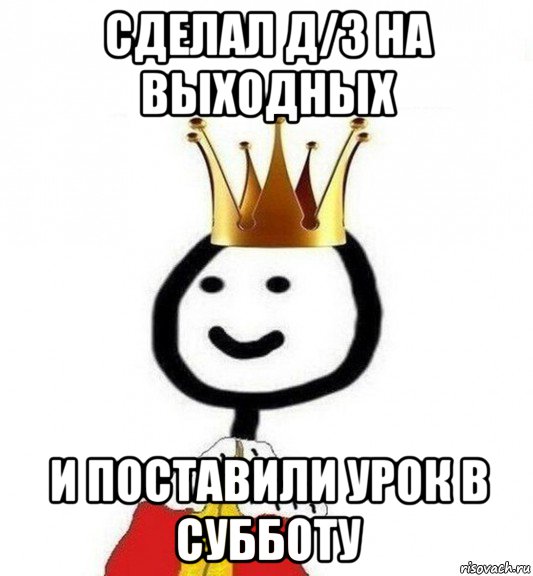 СДЕЛАЛ Д/З НА ВЫХОДНЫХ

И ПОСТАВИЛИ УРОК В СУББОТУ

risovach.ru